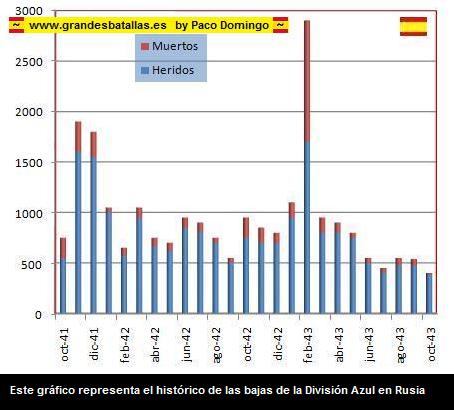 ~ www.grandesbatallas.es by Paco Domingo ~

Muertos
Heridos

3000
2500
2000
1500
1000
500
0

oct-41
dic-41
feb-42
abr-42
jun-42
ago-42
oct-42
dic-42
feb-43
abr-43
jun-43
ago-43
oct-43

Este gráfico representa el histórico de las bajas de la División Azul en Rusia